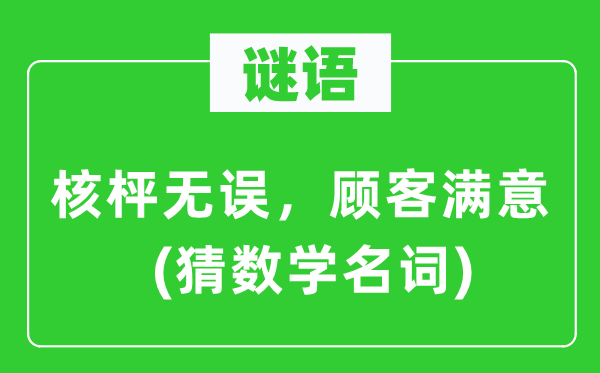 谜语

核枰无误，顾客满意
(猜数学名词)